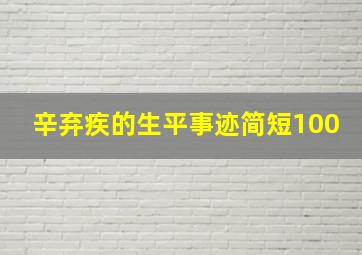 辛弃疾的生平事迹简短100